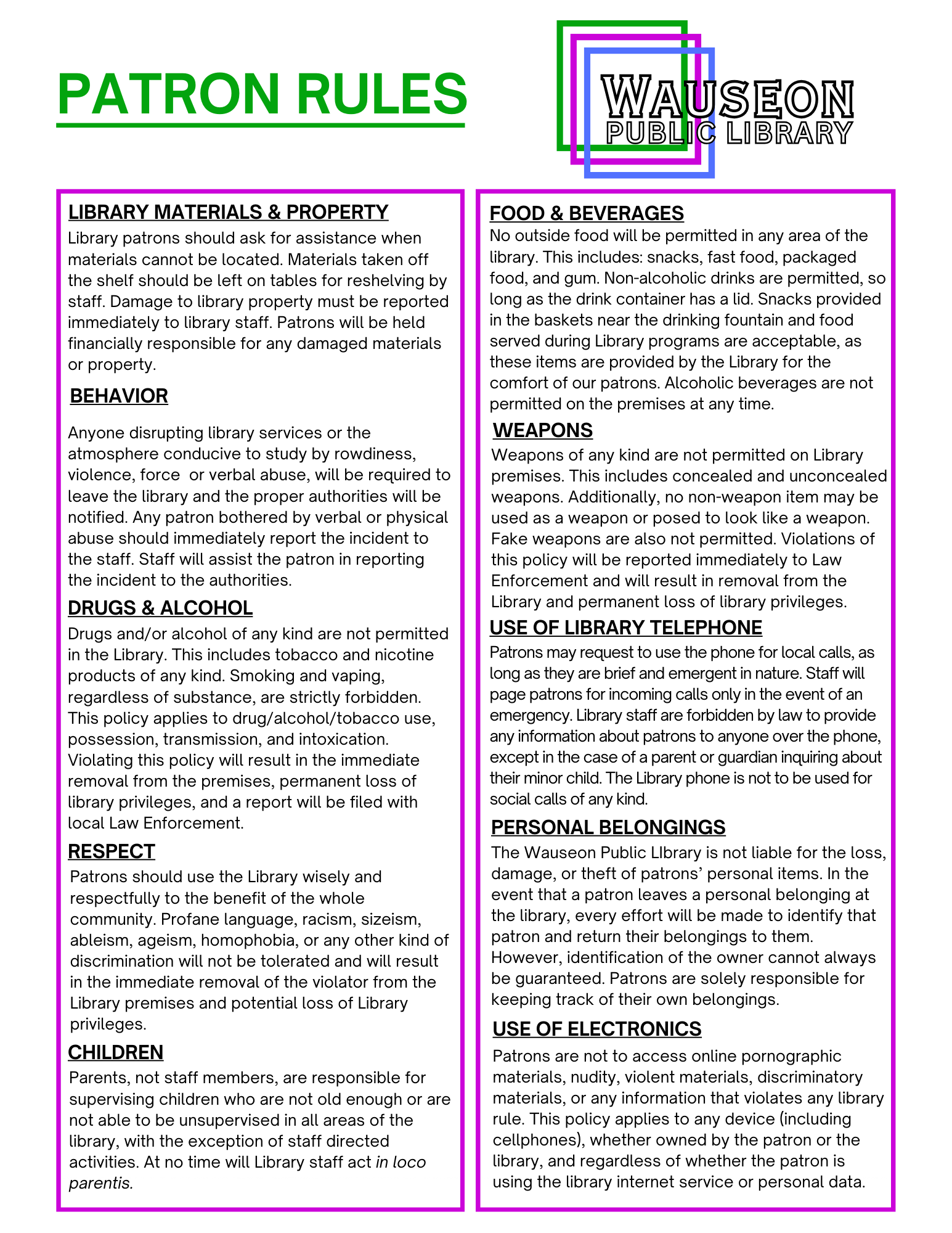 PATRON RULES

WAUSEON
PUBLIC LIBRARY

LIBRARY MATERIALS & PROPERTY
Library patrons should ask for assistance when materials cannot be located. Materials taken off the shelf should be left on tables for reshelving by staff. Damage to library property must be reported immediately to library staff. Patrons will be held financially responsible for any damaged materials or property.

BEHAVIOR

Anyone disrupting library services or the atmosphere conducive to study by rowdiness, violence, force or verbal abuse, will be required to leave the library and the proper authorities will be notified. Any patron bothered by verbal or physical abuse should immediately report the incident to the staff. Staff will assist the patron in reporting the incident to the authorities.

DRUGS & ALCOHOL
Drugs and/or alcohol of any kind are not permitted in the Library. This includes tobacco and nicotine products of any kind. Smoking and vaping, regardless of substance, are strictly forbidden. This policy applies to drug/alcohol/tobacco use, possession, transmission, and intoxication. Violating this policy will result in the immediate removal from the premises, permanent loss of library privileges, and a report will be filed with local Law Enforcement.

RESPECT
Patrons should use the Library wisely and respectfully to the benefit of the whole community. Profane language, racism, sizeism, ableism, ageism, homophobia, or any other kind of discrimination will not be tolerated and will result in the immediate removal of the violator from the Library premises and potential loss of Library privileges.

CHILDREN
Parents, not staff members, are responsible for supervising children who are not old enough or are not able to be unsupervised in all areas of the library, with the exception of staff directed activities. At no time will Library staff act in loco parentis.

FOOD & BEVERAGES
No outside food will be permitted in any area of the library. This includes: snacks, fast food, packaged food, and gum. Non-alcoholic drinks are permitted, so long as the drink container has a lid. Snacks provided in the baskets near the drinking fountain and food served during Library programs are acceptable, as these items are provided by the Library for the comfort of our patrons. Alcoholic beverages are not permitted on the premises at any time.

WEAPONS
Weapons of any kind are not permitted on Library premises. This includes concealed and unconcealed weapons. Additionally, no non-weapon item may be used as a weapon or posed to look like a weapon. Fake weapons are also not permitted. Violations of this policy will be reported immediately to Law Enforcement and will result in removal from the Library and permanent loss of library privileges.

USE OF LIBRARY TELEPHONE
Patrons may request to use the phone for local calls, as long as they are brief and emergent in nature. Staff will page patrons for incoming calls only in the event of an emergency. Library staff are forbidden by law to provide any information about patrons to anyone over the phone, except in the case of a parent or guardian inquiring about their minor child. The Library phone is not to be used for social calls of any kind.

PERSONAL BELONGINGS
The Wauseon Public LIbrary is not liable for the loss, damage, or theft of patrons' personal items. In the event that a patron leaves a personal belonging at the library, every effort will be made to identify that patron and return their belongings to them. However, identification of the owner cannot always be guaranteed. Patrons are solely responsible for keeping track of their own belongings.

USE OF ELECTRONICS
Patrons are not to access online pornographic materials, nudity, violent materials, discriminatory materials, or any information that violates any library rule. This policy applies to any device (including cellphones), whether owned by the patron or the library, and regardless of whether the patron is using the library internet service or personal data.